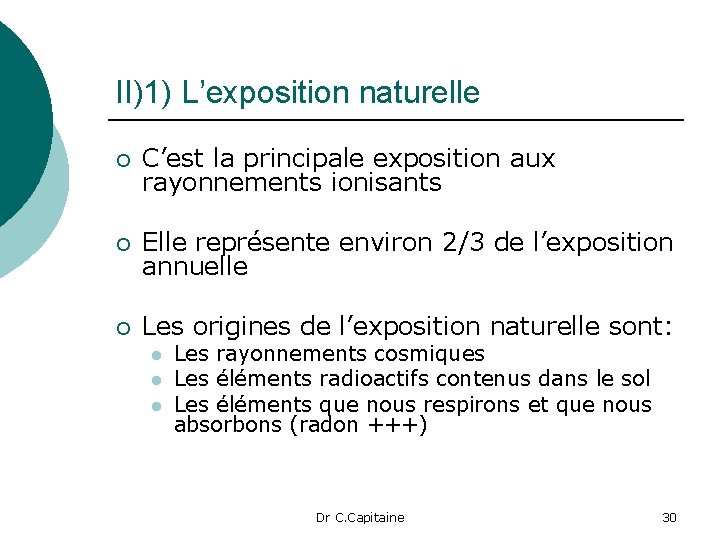 II)1) L'exposition naturelle

○ C'est la principale exposition aux rayonnements ionisants

○ Elle représente environ 2/3 de l'exposition annuelle

○ Les origines de l'exposition naturelle sont:
• Les rayonnements cosmiques
• Les éléments radioactifs contenus dans le sol
• Les éléments que nous respirons et que nous absorbons (radon +++)

Dr C.Capitaine

30